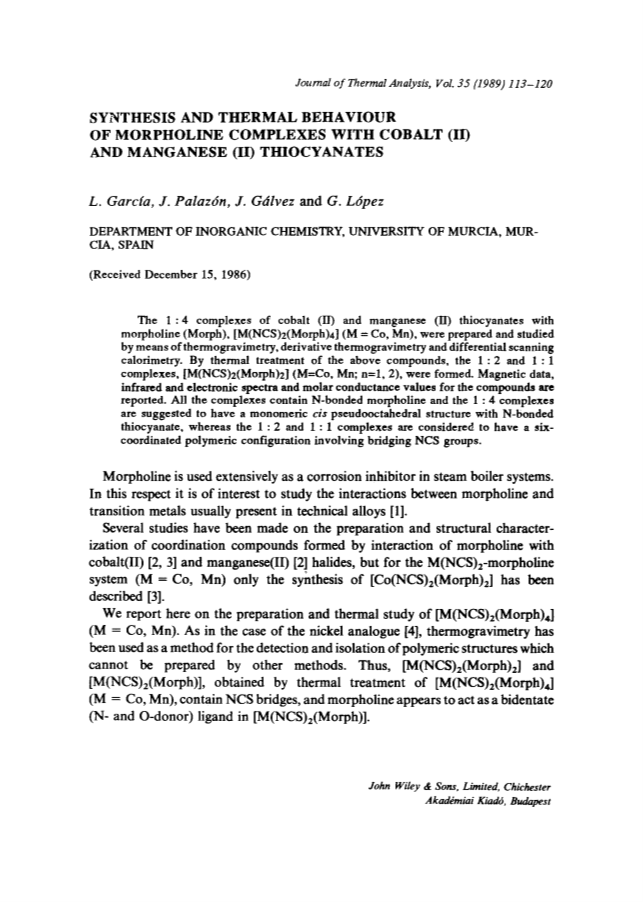 Journal of Thermal Analysis, Vol. 35 (1989) 113–120

SYNTHESIS AND THERMAL BEHAVIOUR OF MORPHOLINE COMPLEXES WITH COBALT (II) AND MANGANESE (II) THIOCYANATES

L. García, J. Palazón, J. Gálvez and G. López

DEPARTMENT OF INORGANIC CHEMISTRY, UNIVERSITY OF MURCIA, MURCIA, SPAIN

(Received December 15, 1986)

The 1 : 4 complexes of cobalt (II) and manganese (II) thiocyanates with morpholine (Morph), $[M(NCS)_2(Morph)_4]$ (M = Co, Mn), were prepared and studied by means of thermogravimetry, derivative thermogravimetry and differential scanning calorimetry. By thermal treatment of the above compounds, the 1 : 2 and 1 : 1 complexes, $[M(NCS)_2(Morph)_2]$ (M=Co, Mn; n=1, 2), were formed. Magnetic data, infrared and electronic spectra and molar conductance values for the compounds are reported. All the complexes contain N-bonded morpholine and the 1 : 4 complexes are suggested to have a monomeric cis pseudooctahedral structure with N-bonded thiocyanate, whereas the 1 : 2 and 1 : 1 complexes are considered to have a six-coordinated polymeric configuration involving bridging NCS groups.

Morpholine is used extensively as a corrosion inhibitor in steam boiler systems. In this respect it is of interest to study the interactions between morpholine and transition metals usually present in technical alloys [1].

Several studies have been made on the preparation and structural characterization of coordination compounds formed by interaction of morpholine with cobalt(II) [2, 3] and manganese(II) [2] halides, but for the $M(NCS)_2$-morpholine system (M = Co, Mn) only the synthesis of $[Co(NCS)_2(Morph)_2]$ has been described [3].

We report here on the preparation and thermal study of $[M(NCS)_2(Morph)_4]$ (M = Co, Mn). As in the case of the nickel analogue [4], thermogravimetry has been used as a method for the detection and isolation of polymeric structures which cannot be prepared by other methods. Thus, $[M(NCS)_2(Morph)_2]$ and $[M(NCS)_2(Morph)]$, obtained by thermal treatment of $[M(NCS)_2(Morph)_4]$ (M = Co, Mn), contain NCS bridges, and morpholine appears to act as a bidentate (N- and O-donor) ligand in $[M(NCS)_2(Morph)]$.

John Wiley & Sons, Limited, Chichester
Akadémiai Kiadó, Budapest